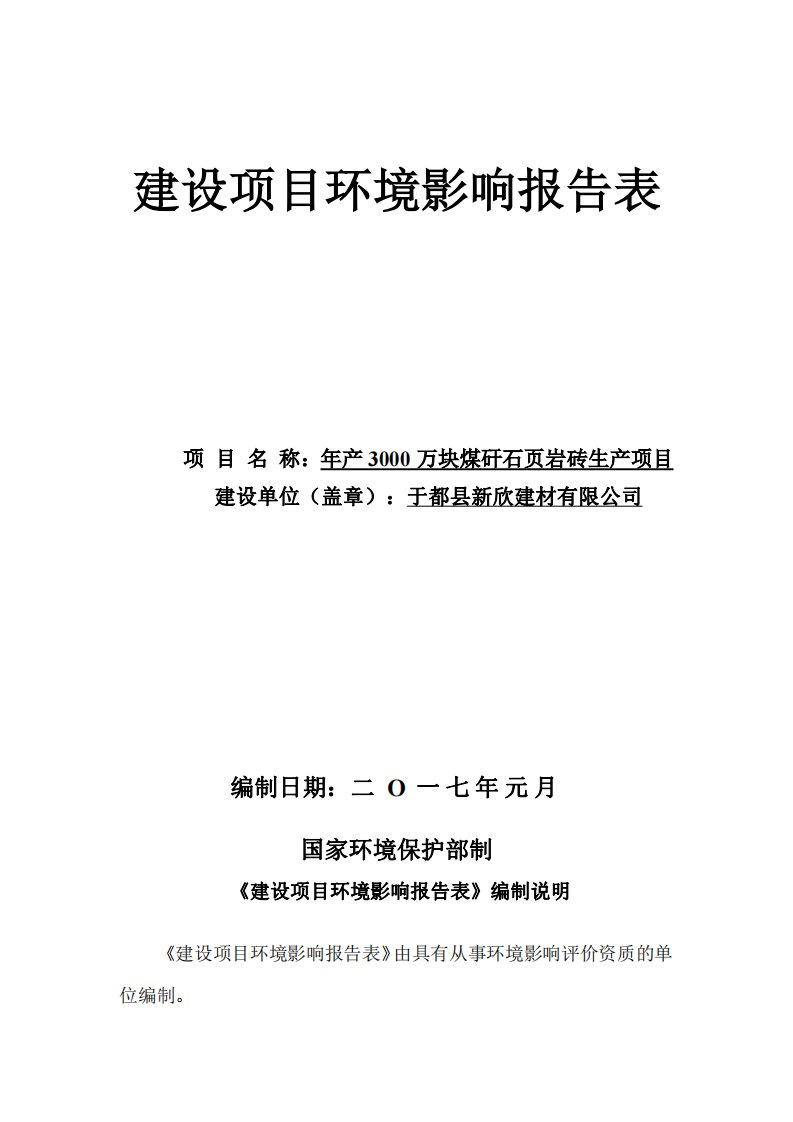 建设项目环境影响报告表

项 目 名 称：年产 3000 万块煤矸石页岩砖生产项目

建设单位（盖章）：于都县新欣建材有限公司

编制日期：二 O 一七年元月

国家环境保护部制

《建设项目环境影响报告表》编制说明

《建设项目环境影响报告表》由具有从事环境影响评价资质的单位编制。